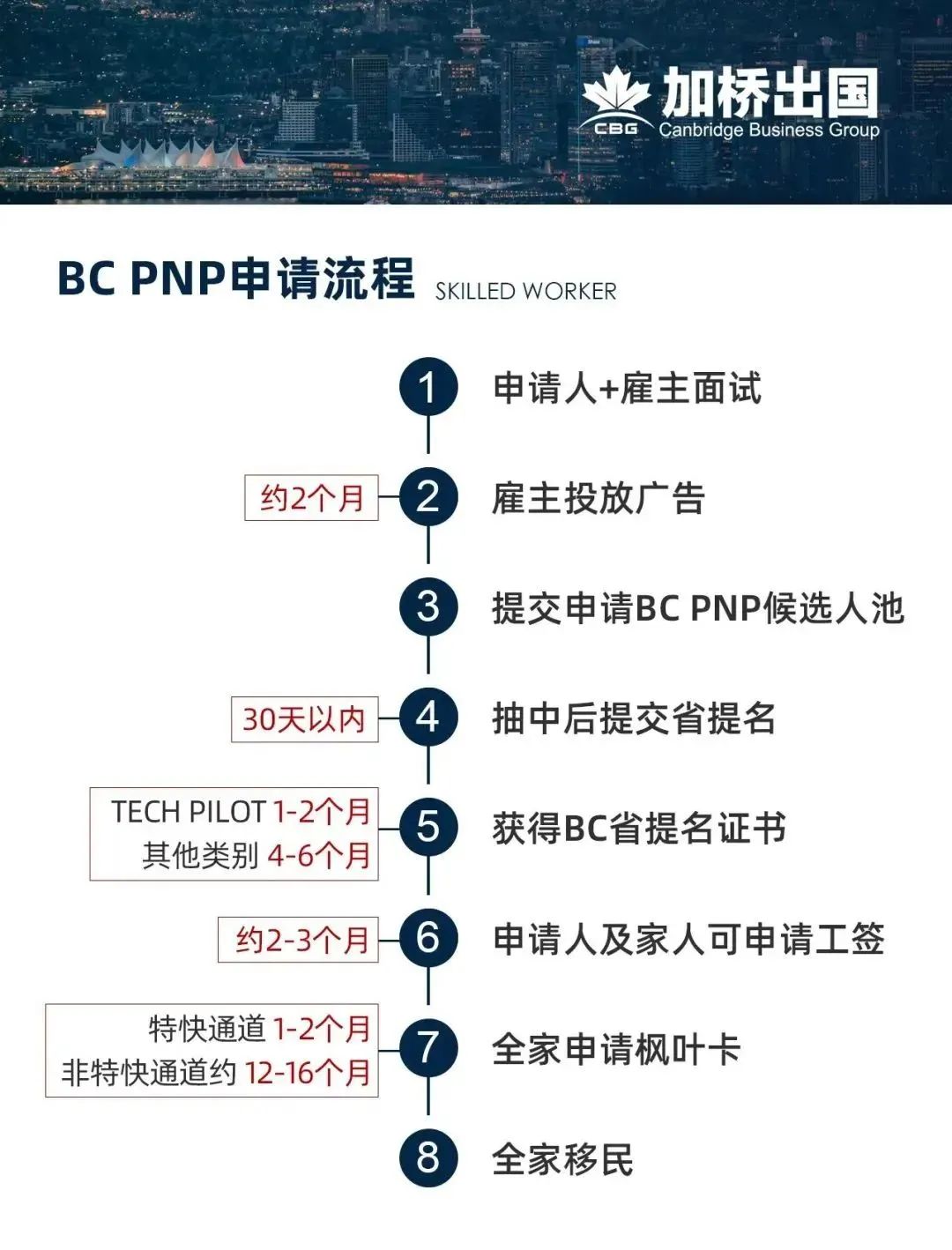 CBG 加桥出国 Canbridge Business Group

BC PNP申请流程 SKILLED WORKER

1 申请人+雇主面试

约2个月 2 雇主投放广告

3 提交申请BC PNP候选人池

30天以内 4 抽中后提交省提名

TECH PILOT 1-2个月
其他类别 4-6个月 5 获得BC省提名证书

约2-3个月 6 申请人及家人可申请工签

特快通道 1-2个月
非特快通道约 12-16个月 7 全家申请枫叶卡

8 全家移民